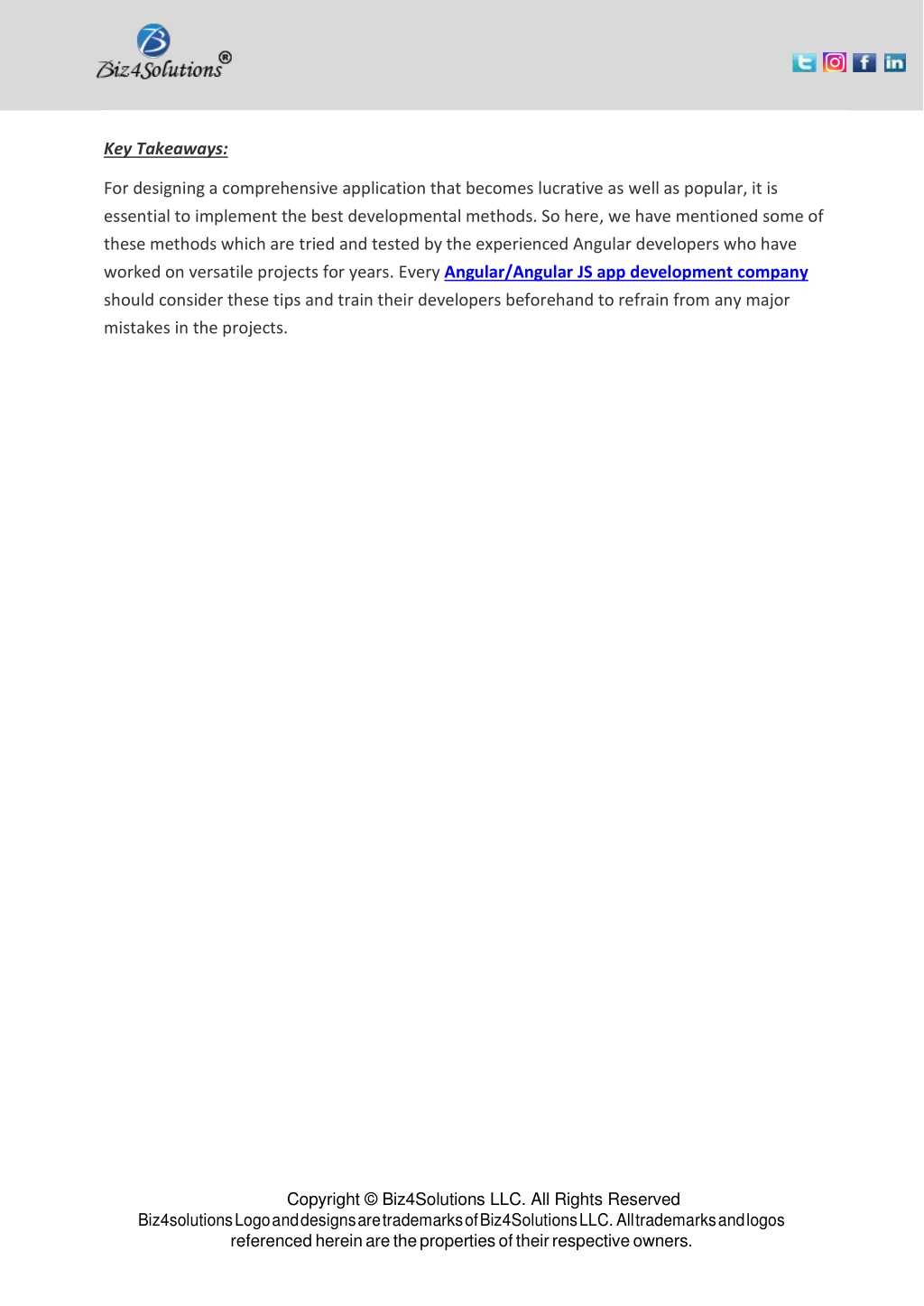 Biz4Solutions®

Key Takeaways:

For designing a comprehensive application that becomes lucrative as well as popular, it is essential to implement the best developmental methods. So here, we have mentioned some of these methods which are tried and tested by the experienced Angular developers who have worked on versatile projects for years. Every Angular/Angular JS app development company should consider these tips and train their developers beforehand to refrain from any major mistakes in the projects.

Copyright © Biz4Solutions LLC. All Rights Reserved
Biz4solutions Logo and designs are trademarks of Biz4Solutions LLC. All trademarks and logos referenced herein are the properties of their respective owners.